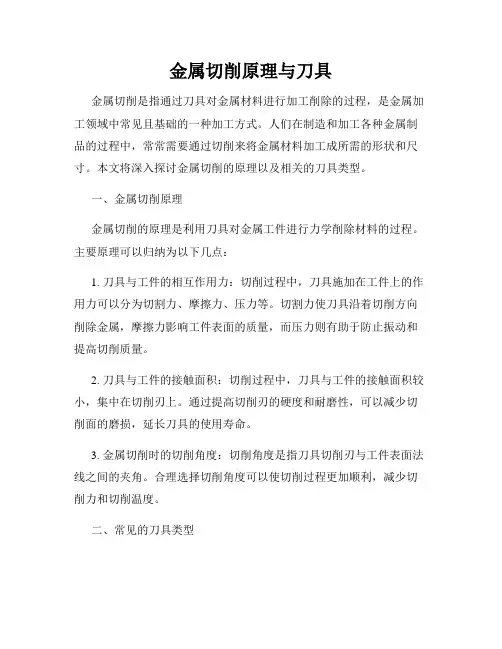 金属切削原理与刀具

金属切削是指通过刀具对金属材料进行加工削除的过程，是金属加工领域中常见且基础的一种加工方式。人们在制造和加工各种金属制品的过程中，常常需要通过切削来将金属材料加工成所需的形状和尺寸。本文将深入探讨金属切削的原理以及相关的刀具类型。

一、金属切削原理

金属切削的原理是利用刀具对金属工件进行力学削除材料的过程。主要原理可以归纳为以下几点：

1. 刀具与工件的相互作用力：切削过程中，刀具施加在工件上的作用力可以分为切割力、摩擦力、压力等。切割力使刀具沿着切削方向削除金属，摩擦力影响工件表面的质量，而压力则有助于防止振动和提高切削质量。

2. 刀具与工件的接触面积：切削过程中，刀具与工件的接触面积较小，集中在切削刃上。通过提高切削刃的硬度和耐磨性，可以减少切削面的磨损，延长刀具的使用寿命。

3. 金属切削时的切削角度：切削角度是指刀具切削刃与工件表面法线之间的夹角。合理选择切削角度可以使切削过程更加顺利，减少切削力和切削温度。

二、常见的刀具类型